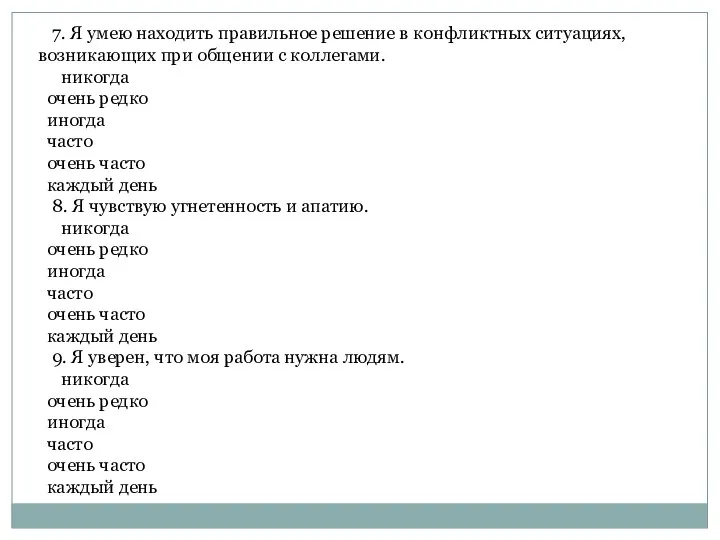 7. Я умею находить правильное решение в конфликтных ситуациях, возникающих при общении с коллегами.
никогда
очень редко
иногда
часто
очень часто
каждый день
8. Я чувствую угнетенность и апатию.
никогда
очень редко
иногда
часто
очень часто
каждый день
9. Я уверен, что моя работа нужна людям.
никогда
очень редко
иногда
часто
очень часто
каждый день